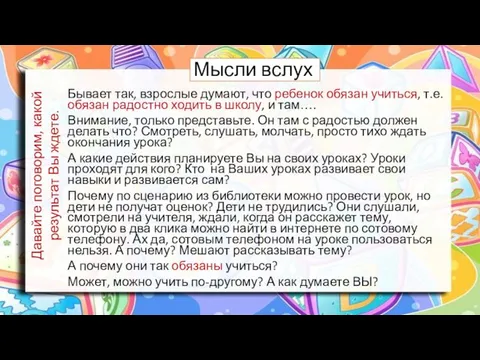 Мысли вслух

Давайте поговорим, какой результат Вы ждете.

Бывает так, взрослые думают, что ребенок обязан учиться, т.е. обязан радостно ходить в школу, и там….

Внимание, только представьте. Он там с радостью должен делать что? Смотреть, слушать, молчать, просто тихо ждать окончания урока?

А какие действия планируете Вы на своих уроках? Уроки проходят для кого? Кто на Ваших уроках развивает свои навыки и развивается сам?

Почему по сценарию из библиотеки можно провести урок, но дети не получат оценок? Дети не трудились? Они слушали, смотрели на учителя, ждали, когда он расскажет тему, которую в два клика можно найти в интернете по сотовому телефону. Ах да, сотовым телефоном на уроке пользоваться нельзя. А почему? Мешают рассказывать тему?

А почему они так обязаны учиться?

Может, можно учить по-другому? А как думаете ВЫ?